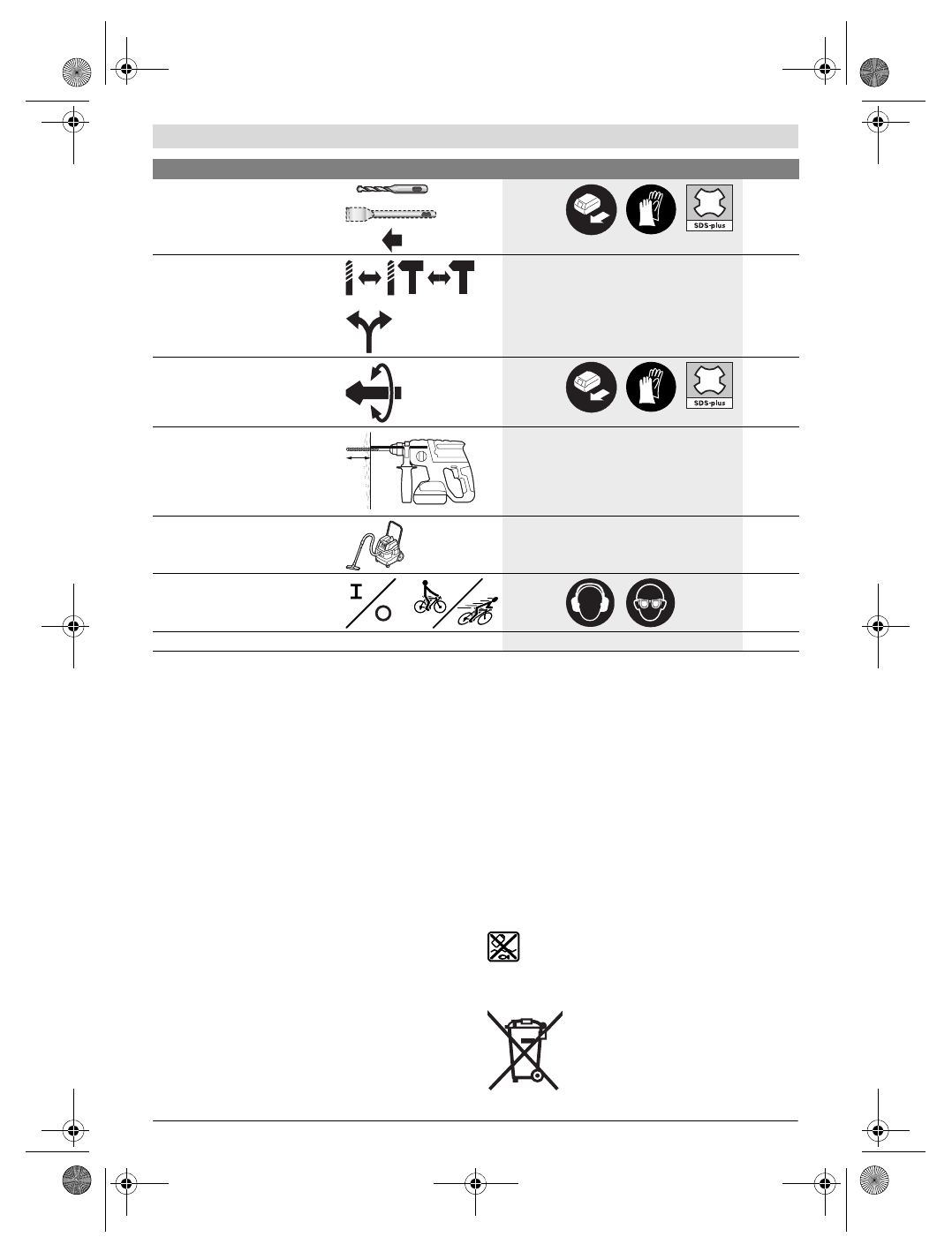 SDS-plus

SDS-plus